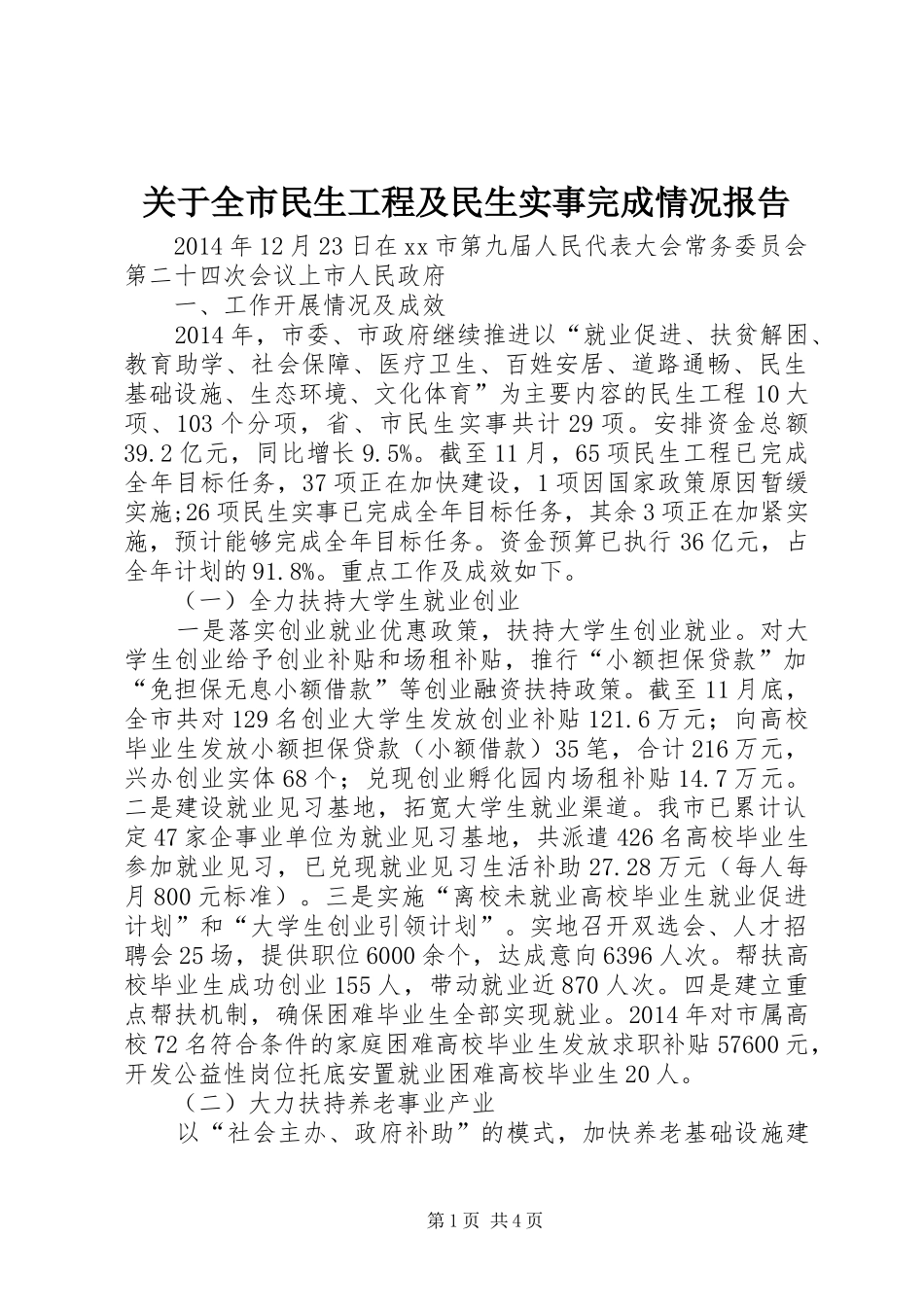 关于全市民生工程及民生实事完成情况报告

2014年12月23日在xx市第九届人民代表大会常务委员会第二十四次会议上市人民政府

一、工作开展情况及成效

2014年，市委、市政府继续推进以“就业促进、扶贫解困、教育助学、社会保障、医疗卫生、百姓安居、道路通畅、民生基础设施、生态环境、文化体育”为主要内容的民生工程10大项、103个分项，省、市民生实事共计29项。安排资金总额39.2亿元，同比增长9.5%。截至11月，65项民生工程已完成全年目标任务，37项正在加快建设，1项因国家政策原因暂缓实施;26项民生实事已完成全年目标任务，其余3项正在加紧实施，预计能够完成全年目标任务。资金预算已执行36亿元，占全年计划的91.8%。重点工作及成效如下。

（一）全力扶持大学生就业创业

一是落实创业就业优惠政策，扶持大学生创业就业。对大学生创业给予创业补贴和场租补贴，推行“小额担保贷款”加“免担保无息小额借款”等创业融资扶持政策。截至11月底，全市共对129名创业大学生发放创业补贴121.6万元；向高校毕业生发放小额担保贷款（小额借款）35笔，合计216万元，兴办创业实体68个；兑现创业孵化园内场租补贴14.7万元。二是建设就业见习基地，拓宽大学生就业渠道。我市已累计认定47家企事业单位为就业见习基地，共派遣426名高校毕业生参加就业见习，已兑现就业见习生活补助27.28万元（每人每月800元标准）。三是实施“离校未就业高校毕业生就业促进计划”和“大学生创业引领计划”。实地召开双选会、人才招聘会25场，提供职位6000余个，达成意向6396人次。帮扶高校毕业生成功创业155人，带动就业近870人次。四是建立重点帮扶机制，确保困难毕业生全部实现就业。2014年对市属高校72名符合条件的家庭困难高校毕业生发放求职补贴57600元，开发公益性岗位托底安置就业困难高校毕业生20人。

（二）大力扶持养老事业产业

以“社会主办、政府补助”的模式，加快养老基础设施建

第1页 共4页